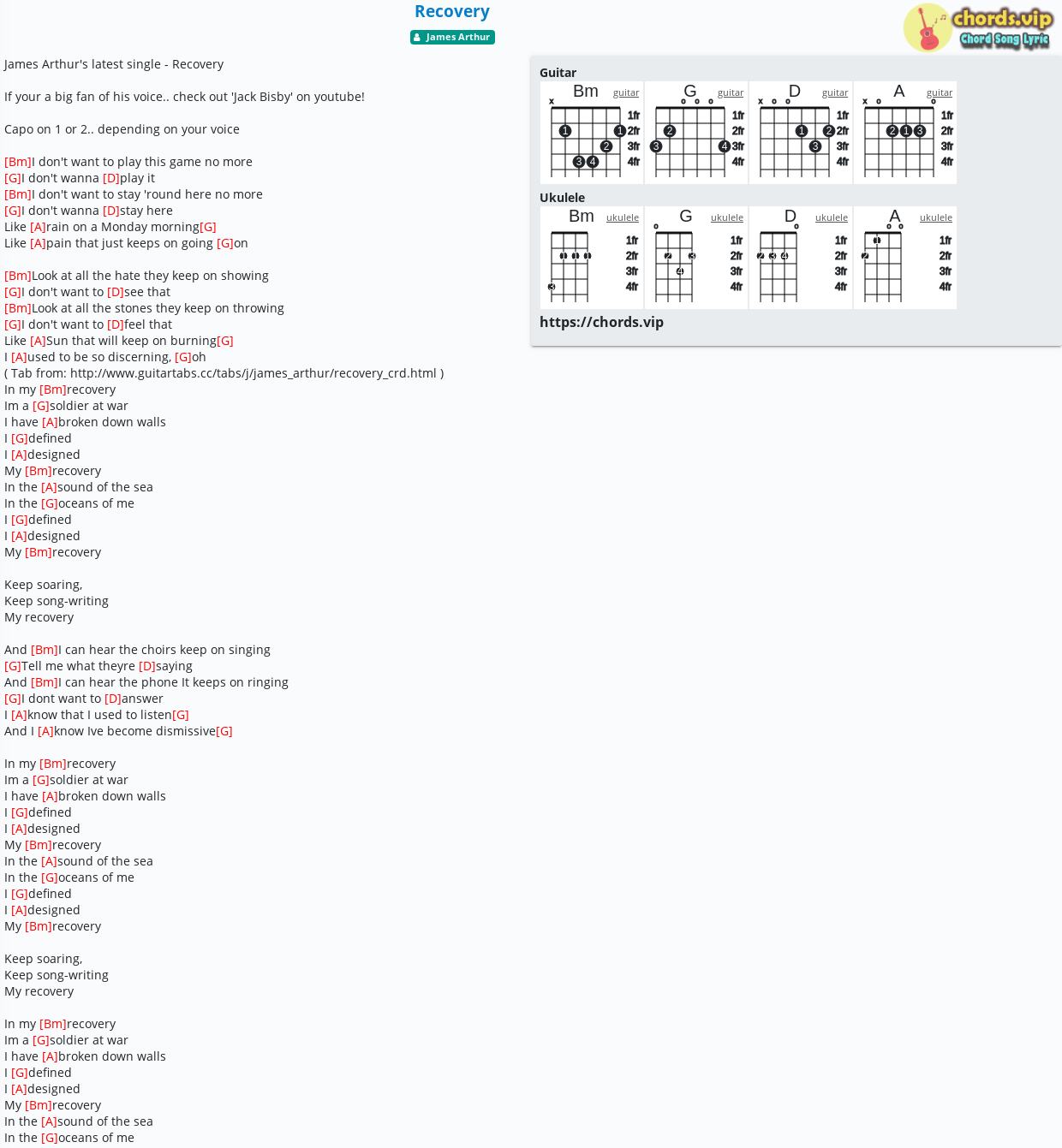 Recovery

James Arthur

chords.vip
Chord Song Lyric

James Arthur's latest single - Recovery

If your a big fan of his voice.. check out 'Jack Bisby' on youtube!

Capo on 1 or 2.. depending on your voice

[Bm]I don't want to play this game no more
[G]I don't wanna [D]play it
[Bm]I don't want to stay 'round here no more
[G]I don't wanna [D]stay here
Like [A]rain on a Monday morning[G]
Like [A]pain that just keeps on going [G]on

[Bm]Look at all the hate they keep on showing
[G]I don't want to [D]see that
[Bm]Look at all the stones they keep on throwing
[G]I don't want to [D]feel that
Like [A]Sun that will keep on burning[G]
I [A]used to be so discerning, [G]oh
( Tab from: http://www.guitartabs.cc/tabs/j/james_arthur/recovery_crd.html )
In my [Bm]recovery
Im a [G]soldier at war
I have [A]broken down walls
I [G]defined
I [A]designed
My [Bm]recovery
In the [A]sound of the sea
In the [G]oceans of me
I [G]defined
I [A]designed
My [Bm]recovery

Keep soaring,
Keep song-writing
My recovery

And [Bm]I can hear the choirs keep on singing
[G]Tell me what theyre [D]saying
And [Bm]I can hear the phone It keeps on ringing
[G]I dont want to [D]answer
I [A]know that I used to listen[G]
And I [A]know Ive become dismissive[G]

In my [Bm]recovery
Im a [G]soldier at war
I have [A]broken down walls
I [G]defined
I [A]designed
My [Bm]recovery
In the [A]sound of the sea
In the [G]oceans of me
I [G]defined
I [A]designed
My [Bm]recovery

Keep soaring,
Keep song-writing
My recovery

In my [Bm]recovery
Im a [G]soldier at war
I have [A]broken down walls
I [G]defined
I [A]designed
My [Bm]recovery
In the [A]sound of the sea
In the [G]oceans of me

Guitar
Bm guitar x 1fr 2fr 3fr 4fr 1 1 2 3 4
G guitar 1fr 2fr 3fr 4fr 2 3 4
D guitar x 1fr 2fr 3fr 4fr 1 2 3
A guitar x 1fr 2fr 3fr 4fr 2 1 3

Ukulele
Bm ukulele 1fr 2fr 3fr 4fr 1 1 1 3
G ukulele 1fr 2fr 3fr 4fr 2 3 4
D ukulele 1fr 2fr 3fr 4fr 2 3 4
A ukulele 1fr 2fr 3fr 4fr 1 2

https://chords.vip